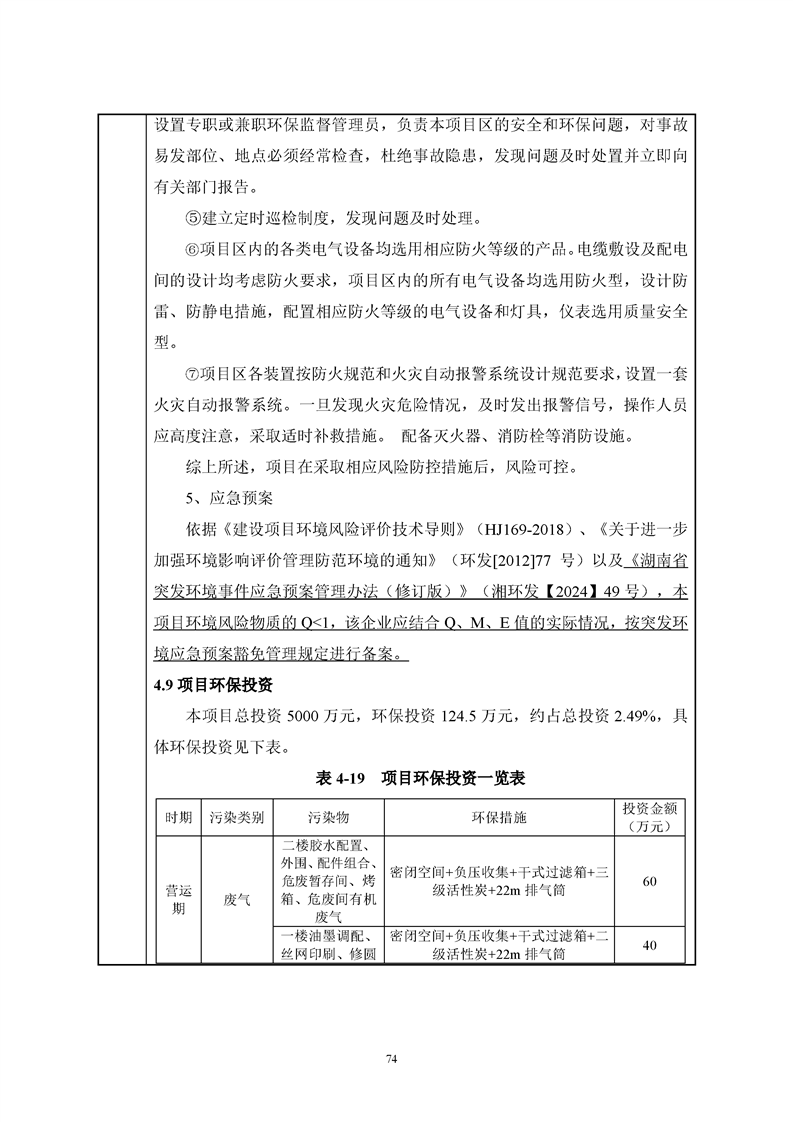 设置专职或兼职环保监督管理员，负责本项目区的安全和环保问题，对事故易发部位、地点必须经常检查，杜绝事故隐患，发现问题及时处置并立即向有关部门报告。

⑤建立定时巡检制度，发现问题及时处理。

⑥项目区内的各类电气设备均选用相应防火等级的产品。电缆敷设及配电间的设计均考虑防火要求，项目区内的所有电气设备均选用防火型，设计防雷、防静电措施，配置相应防火等级的电气设备和灯具，仪表选用质量安全型。

⑦项目区各装置按防火规范和火灾自动报警系统设计规范要求，设置一套火灾自动报警系统。一旦发现火灾危险情况，及时发出报警信号，操作人员应高度注意，采取适时补救措施。 配备灭火器、消防栓等消防设施。

综上所述，项目在采取相应风险防控措施后，风险可控。

5、应急预案

依据《建设项目环境风险评价技术导则》（HJ169-2018）、《关于进一步加强环境影响评价管理防范环境的通知》（环发[2012]77 号）以及《湖南省突发环境事件应急预案管理办法（修订版）》（湘环发【2024】49 号），本项目环境风险物质的 Q<1，该企业应结合 Q、M、E 值的实际情况，按突发环境应急预案豁免管理规定进行备案。

4.9 项目环保投资

本项目总投资 5000 万元，环保投资 124.5 万元，约占总投资 2.49%，具体环保投资见下表。

表 4-19 项目环保投资一览表

| 时期 | 污染类别 | 污染物 | 环保措施 | 投资金额（万元） |
|---|---|---|---|---|
| 营运期 | 废气 | 二楼胶水配置、外围、配件组合、危废暂存间、烤箱、危废间有机废气 | 密闭空间+负压收集+干式过滤箱+三级活性炭+22m 排气筒 | 60 |
| | | 一楼油墨调配、丝网印刷、修圆 | 密闭空间+负压收集+干式过滤箱+二级活性炭+22m 排气筒 | 40 |

74